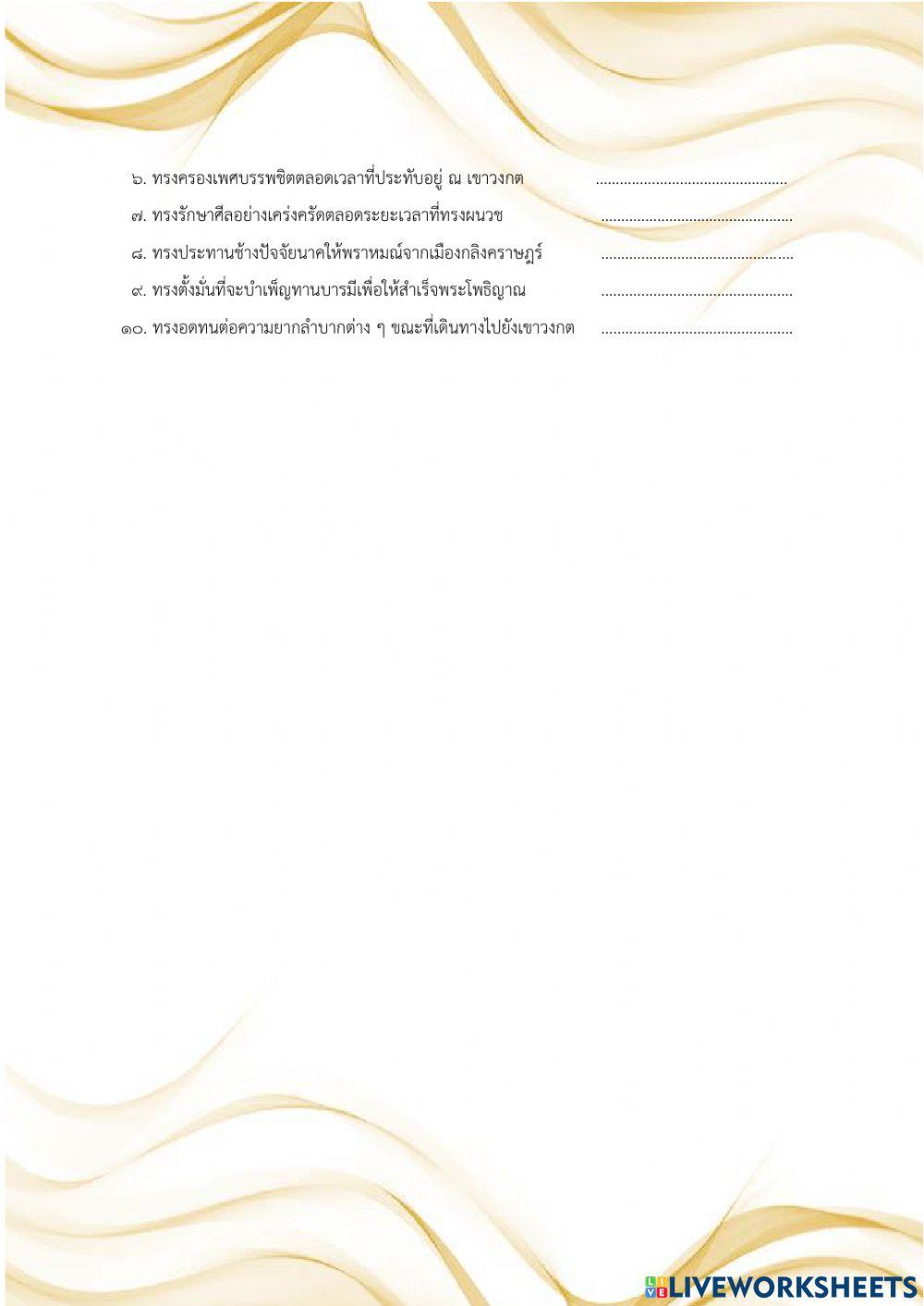 ๖. ทรงครองเพศบรรพชิตตลอดเวลาที่ประทับอยู่ ณ เขาวงกต ____

๗. ทรงรักษาศีลอย่างเคร่งครัดตลอดระยะเวลาที่ทรงผนวช ____

๘. ทรงประทานช้างปัจจัยนาคให้พราหมณ์จากเมืองกลิงคราษฎร์ ____

๙. ทรงตั้งมั่นที่จะบำเพ็ญทานบารมีเพื่อให้สำเร็จพระโพธิญาณ ____

๑๐. ทรงอดทนต่อความยากลำบากต่าง ๆ ขณะที่เดินทางไปยังเขาวงกต ____

LIVEWORKSHEETS